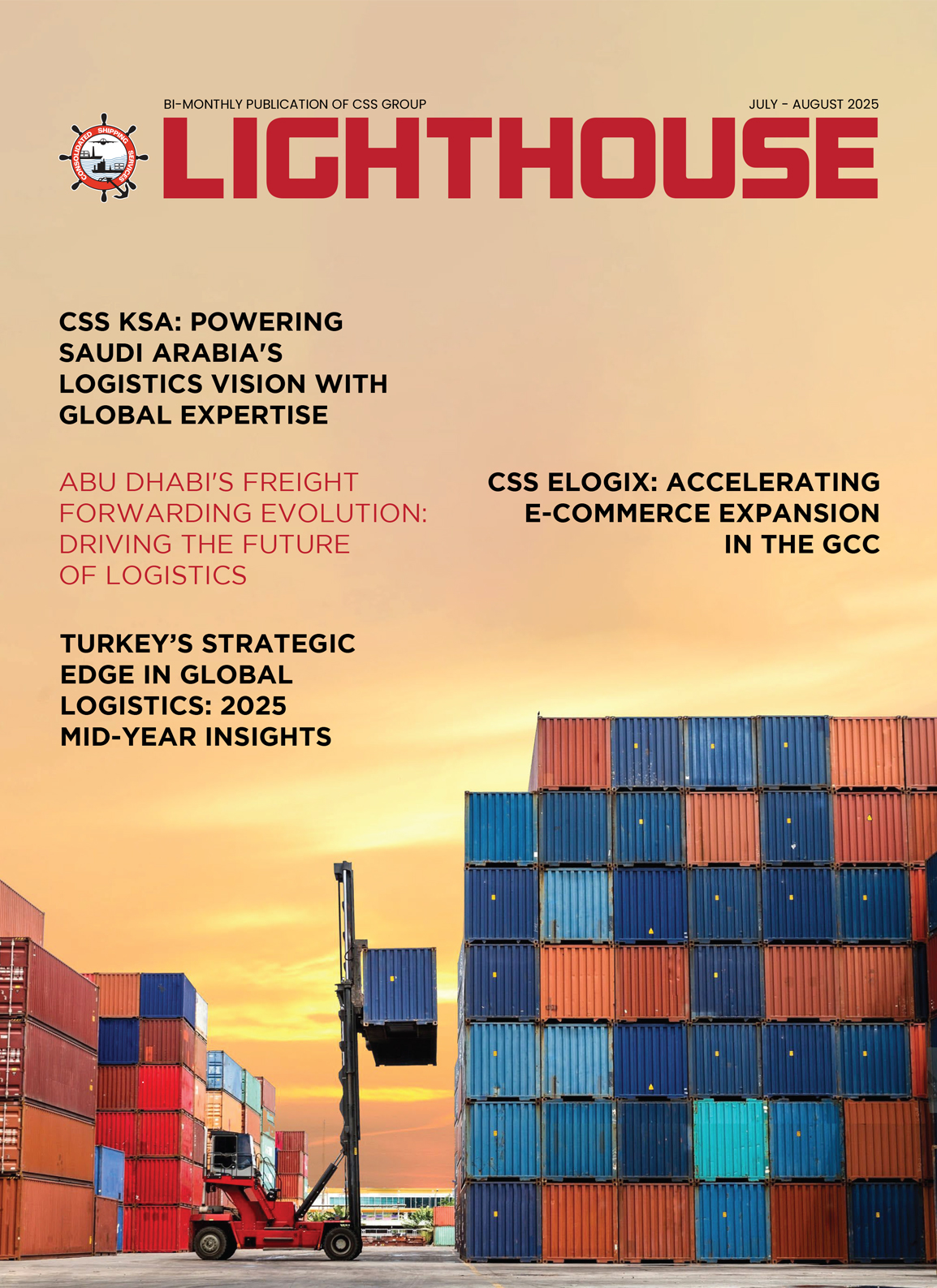 BI-MONTHLY PUBLICATION OF CSS GROUP

JULY - AUGUST 2025

CONSOLIDATED SHIPPING SERVICES

LIGHTHOUSE

CSS KSA: POWERING SAUDI ARABIA'S LOGISTICS VISION WITH GLOBAL EXPERTISE

ABU DHABI'S FREIGHT FORWARDING EVOLUTION: DRIVING THE FUTURE OF LOGISTICS

CSS ELOGIX: ACCELERATING E-COMMERCE EXPANSION IN THE GCC

TURKEY'S STRATEGIC EDGE IN GLOBAL LOGISTICS: 2025 MID-YEAR INSIGHTS